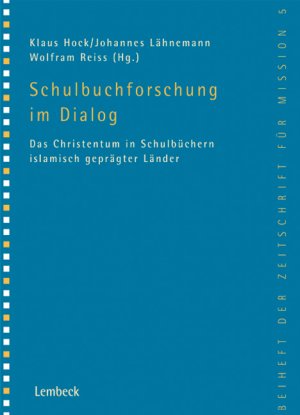 Klaus Hock/Johannes Lähnemann
Wolfram Reiss (Hg.)

Schulbuchforschung im Dialog

Das Christentum in Schulbüchern islamisch geprägter Länder

Lembeck

BEIHEFT DER ZEITSCHRIFT FÜR MISSION 5